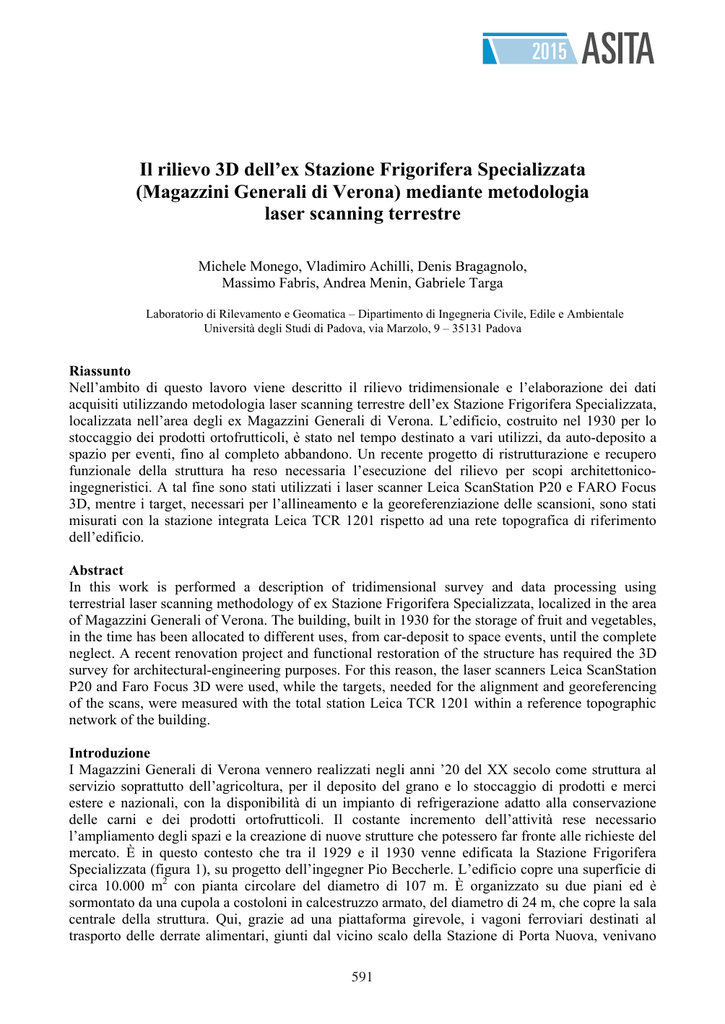 2015 ASITA

Il rilievo 3D dell'ex Stazione Frigorifera Specializzata (Magazzini Generali di Verona) mediante metodologia laser scanning terrestre

Michele Monego, Vladimiro Achilli, Denis Bragagnolo, Massimo Fabris, Andrea Menin, Gabriele Targa

Laboratorio di Rilevamento e Geomatica – Dipartimento di Ingegneria Civile, Edile e Ambientale
Università degli Studi di Padova, via Marzolo, 9 – 35131 Padova

Riassunto
Nell'ambito di questo lavoro viene descritto il rilievo tridimensionale e l'elaborazione dei dati acquisiti utilizzando metodologia laser scanning terrestre dell'ex Stazione Frigorifera Specializzata, localizzata nell'area degli ex Magazzini Generali di Verona. L'edificio, costruito nel 1930 per lo stoccaggio dei prodotti ortofrutticoli, è stato nel tempo destinato a vari utilizzi, da auto-deposito a spazio per eventi, fino al completo abbandono. Un recente progetto di ristrutturazione e recupero funzionale della struttura ha reso necessaria l'esecuzione del rilievo per scopi architettonico-ingegneristici. A tal fine sono stati utilizzati i laser scanner Leica ScanStation P20 e FARO Focus 3D, mentre i target, necessari per l'allineamento e la georeferenziazione delle scansioni, sono stati misurati con la stazione integrata Leica TCR 1201 rispetto ad una rete topografica di riferimento dell'edificio.

Abstract
In this work is performed a description of tridimensional survey and data processing using terrestrial laser scanning methodology of ex Stazione Frigorifera Specializzata, localized in the area of Magazzini Generali of Verona. The building, built in 1930 for the storage of fruit and vegetables, in the time has been allocated to different uses, from car-deposit to space events, until the complete neglect. A recent renovation project and functional restoration of the structure has required the 3D survey for architectural-engineering purposes. For this reason, the laser scanners Leica ScanStation P20 and Faro Focus 3D were used, while the targets, needed for the alignment and georeferencing of the scans, were measured with the total station Leica TCR 1201 within a reference topographic network of the building.

Introduzione
I Magazzini Generali di Verona vennero realizzati negli anni '20 del XX secolo come struttura al servizio soprattutto dell'agricoltura, per il deposito del grano e lo stoccaggio di prodotti e merci estere e nazionali, con la disponibilità di un impianto di refrigerazione adatto alla conservazione delle carni e dei prodotti ortofrutticoli. Il costante incremento dell'attività rese necessario l'ampliamento degli spazi e la creazione di nuove strutture che potessero far fronte alle richieste del mercato. È in questo contesto che tra il 1929 e il 1930 venne edificata la Stazione Frigorifera Specializzata (figura 1), su progetto dell'ingegner Pio Beccherle. L'edificio copre una superficie di circa 10.000 $m^2$ con pianta circolare del diametro di 107 m. È organizzato su due piani ed è sormontato da una cupola a costoloni in calcestruzzo armato, del diametro di 24 m, che copre la sala centrale della struttura. Qui, grazie ad una piattaforma girevole, i vagoni ferroviari destinati al trasporto delle derrate alimentari, giunti dal vicino scalo della Stazione di Porta Nuova, venivano

591